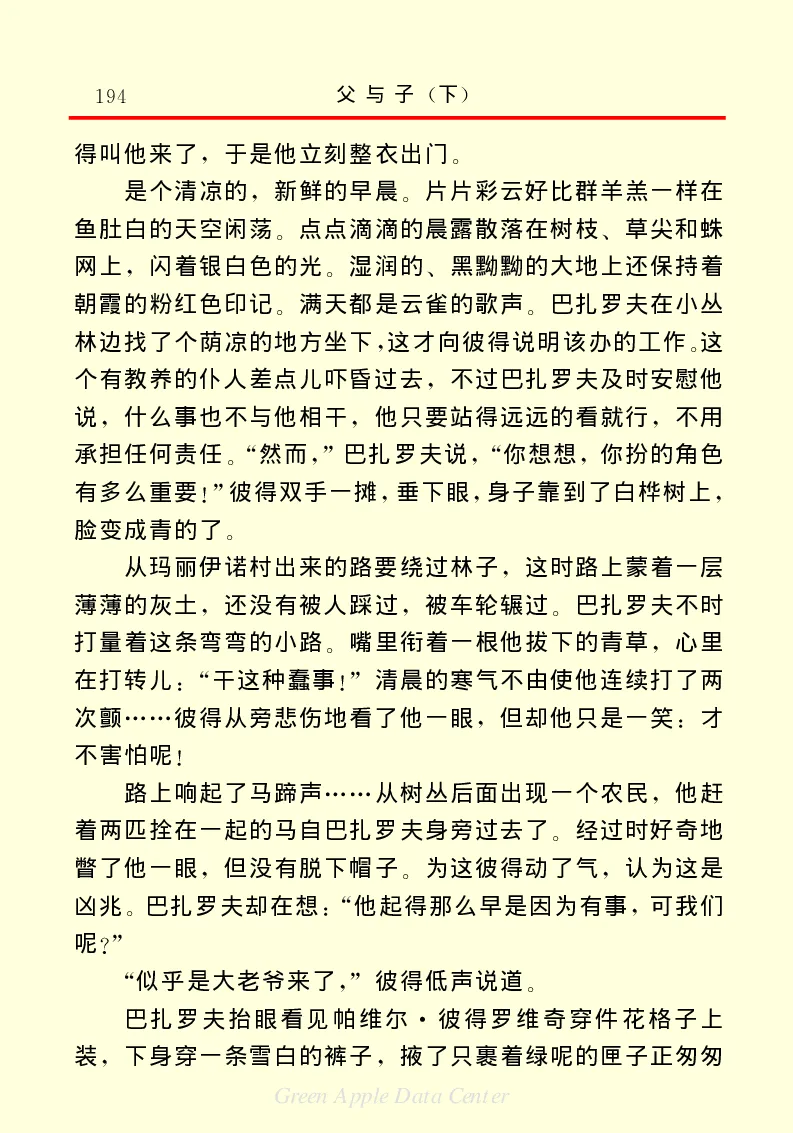 194　　　　父与子（下）

得叫他来了，于是他立刻整衣出门。

是个清凉的，新鲜的早晨。片片彩云好比群羊羔一样在鱼肚白的天空闲荡。点点滴滴的晨露散落在树枝、草尖和蛛网上，闪着银白色的光。湿润的、黑黝黝的大地上还保持着朝霞的粉红色印记。满天都是云雀的歌声。巴扎罗夫在小丛林边找了个荫凉的地方坐下，这才向彼得说明该办的工作。这个有教养的仆人差点儿吓昏过去，不过巴扎罗夫及时安慰他说，什么事也不与他相干，他只要站得远远的看就行，不用承担任何责任。“然而，”巴扎罗夫说，“你想想，你扮的角色有多么重要！”彼得双手一摊，垂下眼，身子靠到了白桦树上，脸变成青的了。

从玛丽伊诺村出来的路要绕过林子，这时路上蒙着一层薄薄的灰土，还没有被人踩过，被车轮辗过。巴扎罗夫不时打量着这条弯弯的小路。嘴里衔着一根他拔下的青草，心里在打转儿：“干这种蠢事！”清晨的寒气不由使他连续打了两次颤……彼得从旁悲伤地看了他一眼，但却他只是一笑：才不害怕呢！

路上响起了马蹄声……从树丛后面出现一个农民，他赶着两匹拴在一起的马自巴扎罗夫身旁过去了。经过时好奇地瞥了他一眼，但没有脱下帽子。为这彼得动了气，认为这是凶兆。巴扎罗夫却在想：“他起得那么早是因为有事，可我们呢？”

“似乎是大老爷来了，”彼得低声说道。

巴扎罗夫抬眼看见帕维尔·彼得罗维奇穿件花格子上装，下身穿一条雪白的裤子，掖了只裹着绿呢的匣子正匆匆

Green Apple Data Center